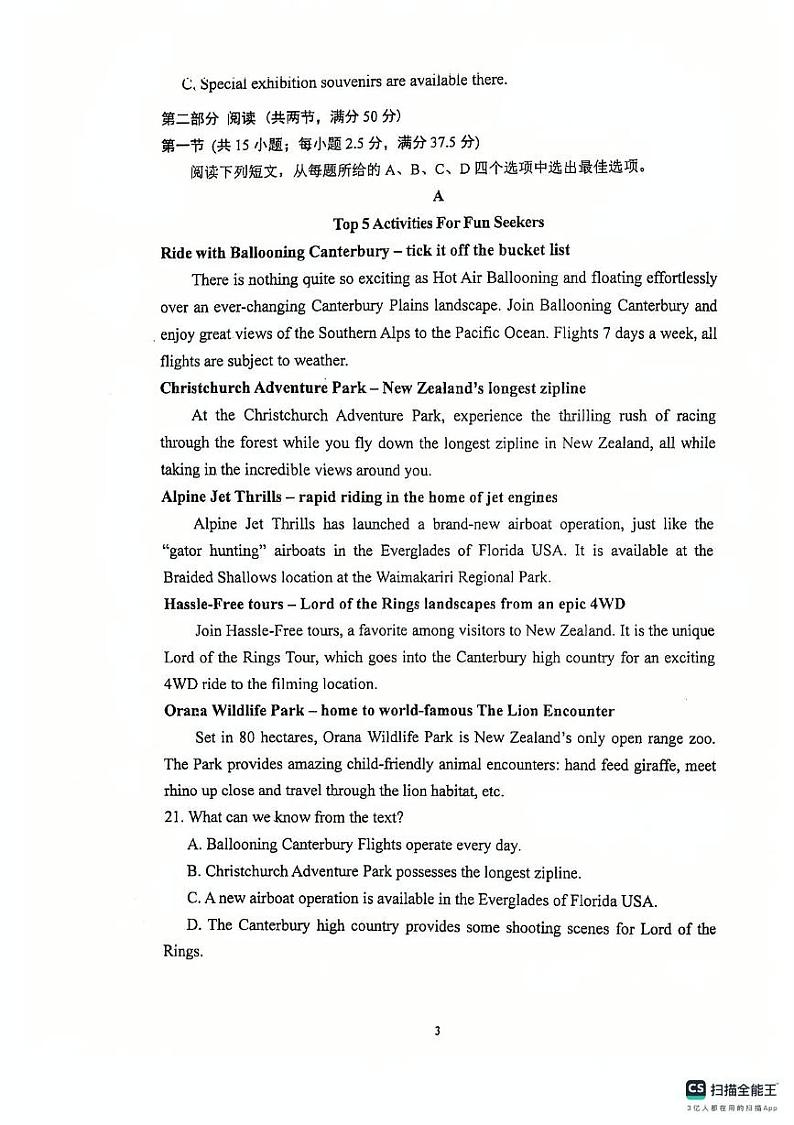 C. Special exhibition souvenirs are available there.

第二部分 阅读（共两节，满分 50 分）

第一节（共 15 小题；每小题 2.5 分，满分 37.5 分）

阅读下列短文，从每题所给的 A、B、C、D 四个选项中选出最佳选项。

A

Top 5 Activities For Fun Seekers

Ride with Ballooning Canterbury – tick it off the bucket list

There is nothing quite so exciting as Hot Air Ballooning and floating effortlessly over an ever-changing Canterbury Plains landscape. Join Ballooning Canterbury and enjoy great views of the Southern Alps to the Pacific Ocean. Flights 7 days a week, all flights are subject to weather.

Christchurch Adventure Park – New Zealand's longest zipline

At the Christchurch Adventure Park, experience the thrilling rush of racing through the forest while you fly down the longest zipline in New Zealand, all while taking in the incredible views around you.

Alpine Jet Thrills – rapid riding in the home of jet engines

Alpine Jet Thrills has launched a brand-new airboat operation, just like the "gator hunting" airboats in the Everglades of Florida USA. It is available at the Braided Shallows location at the Waimakariri Regional Park.

Hassle-Free tours – Lord of the Rings landscapes from an epic 4WD

Join Hassle-Free tours, a favorite among visitors to New Zealand. It is the unique Lord of the Rings Tour, which goes into the Canterbury high country for an exciting 4WD ride to the filming location.

Orana Wildlife Park – home to world-famous The Lion Encounter

Set in 80 hectares, Orana Wildlife Park is New Zealand's only open range zoo. The Park provides amazing child-friendly animal encounters: hand feed giraffe, meet rhino up close and travel through the lion habitat, etc.

21. What can we know from the text?

A. Ballooning Canterbury Flights operate every day.

B. Christchurch Adventure Park possesses the longest zipline.

C. A new airboat operation is available in the Everglades of Florida USA.

D. The Canterbury high country provides some shooting scenes for Lord of the Rings.

3

CS 扫描全能王
3亿人都在用的扫描App